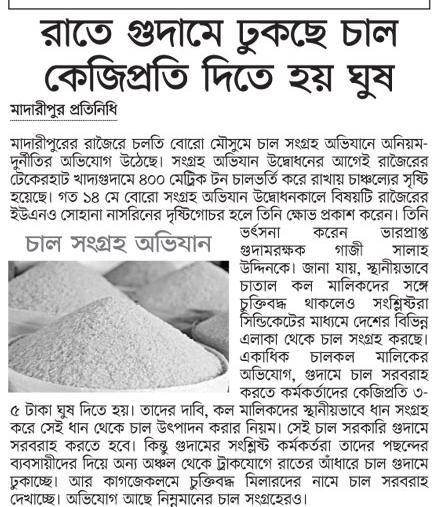 রাতে গুদামে ঢুকছে চাল কেজিপ্রতি দিতে হয় ঘুষ

মাদারীপুর প্রতিনিধি

মাদারীপুরের রাজৈরে চলতি বোরো মৌসুমে চাল সংগ্রহ অভিযানে অনিয়ম-দুর্নীতির অভিযোগ উঠেছে। সংগ্রহ অভিযান উদ্বোধনের আগেই রাজৈরের টেকেরহাট খাদ্যগুদামে ৪০০ মেট্রিক টন চালভর্তি করে রাখায় চাঞ্চল্যের সৃষ্টি হয়েছে। গত ১৪ মে বোরো সংগ্রহ অভিযান উদ্বোধনকালে বিষয়টি রাজৈরের ইউএনও সোহানা নাসরিনের দৃষ্টিগোচর হলে তিনি ক্ষোভ প্রকাশ করেন। তিনি ভর্ৎসনা করেন ভারপ্রাপ্ত গুদামরক্ষক গাজী সালাহ উদ্দিনকে। জানা যায়, স্থানীয়ভাবে চাতাল কল মালিকদের সঙ্গে চুক্তিবদ্ধ থাকলেও সংশ্লিষ্টরা সিন্ডিকেটের মাধ্যমে দেশের বিভিন্ন এলাকা থেকে চাল সংগ্রহ করছে। একাধিক চালকল মালিকের অভিযোগ, গুদামে চাল সরবরাহ করতে কর্মকর্তাদের কেজিপ্রতি ৩-৫ টাকা ঘুষ দিতে হয়। তাদের দাবি, কল মালিকদের স্থানীয়ভাবে ধান সংগ্রহ করে সেই ধান থেকে চাল উৎপাদন করার নিয়ম। সেই চাল সরকারি গুদামে সরবরাহ করতে হবে। কিন্তু গুদামের সংশ্লিষ্ট কর্মকর্তরা তাদের পছন্দের ব্যবসায়ীদের দিয়ে অন্য অঞ্চল থেকে ট্রাকযোগে রাতের আঁধারে চাল গুদামে ঢুকাচ্ছে। আর কাগজেকলমে চুক্তিবদ্ধ মিলারদের নামে চাল সরবরাহ দেখাচ্ছে। অভিযোগ আছে নিম্নমানের চাল সংগ্রহেরও।

চাল সংগ্রহ অভিযান